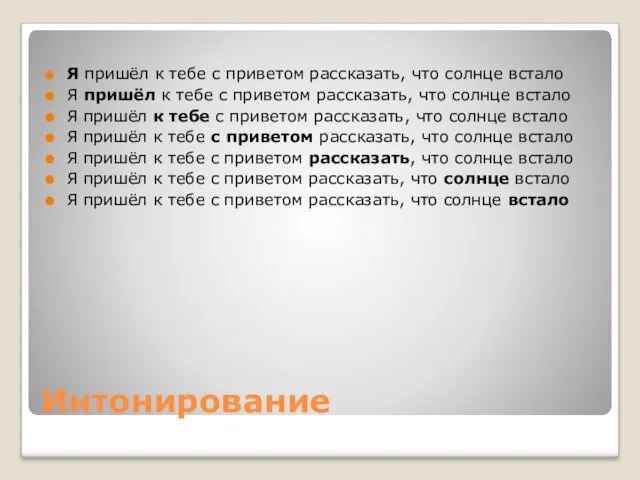 Я пришёл к тебе с приветом рассказать, что солнце встало
Я пришёл к тебе с приветом рассказать, что солнце встало
Я пришёл к тебе с приветом рассказать, что солнце встало
Я пришёл к тебе с приветом рассказать, что солнце встало
Я пришёл к тебе с приветом рассказать, что солнце встало
Я пришёл к тебе с приветом рассказать, что солнце встало
Я пришёл к тебе с приветом рассказать, что солнце встало

Интонирование